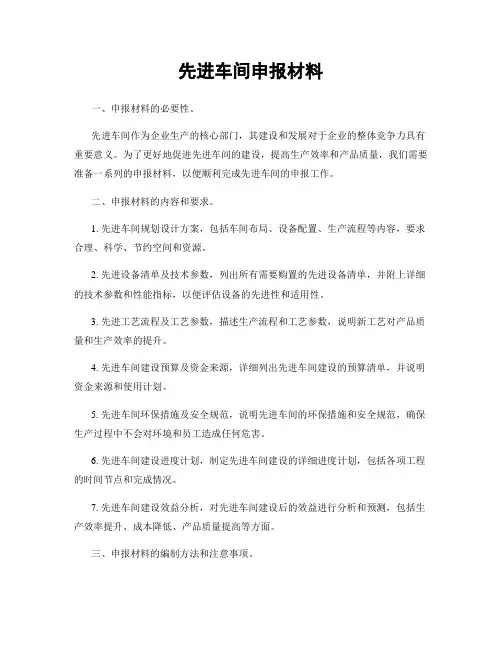 先进车间申报材料

一、申报材料的必要性。

先进车间作为企业生产的核心部门，其建设和发展对于企业的整体竞争力具有重要意义。为了更好地促进先进车间的建设，提高生产效率和产品质量，我们需要准备一系列的申报材料，以便顺利完成先进车间的申报工作。

二、申报材料的内容和要求。

1. 先进车间规划设计方案，包括车间布局、设备配置、生产流程等内容，要求合理、科学、节约空间和资源。

2. 先进设备清单及技术参数，列出所有需要购置的先进设备清单，并附上详细的技术参数和性能指标，以便评估设备的先进性和适用性。

3. 先进工艺流程及工艺参数，描述生产流程和工艺参数，说明新工艺对产品质量和生产效率的提升。

4. 先进车间建设预算及资金来源，详细列出先进车间建设的预算清单，并说明资金来源和使用计划。

5. 先进车间环保措施及安全规范，说明先进车间的环保措施和安全规范，确保生产过程中不会对环境和员工造成任何危害。

6. 先进车间建设进度计划，制定先进车间建设的详细进度计划，包括各项工程的时间节点和完成情况。

7. 先进车间建设效益分析，对先进车间建设后的效益进行分析和预测，包括生产效率提升、成本降低、产品质量提高等方面。

三、申报材料的编制方法和注意事项。